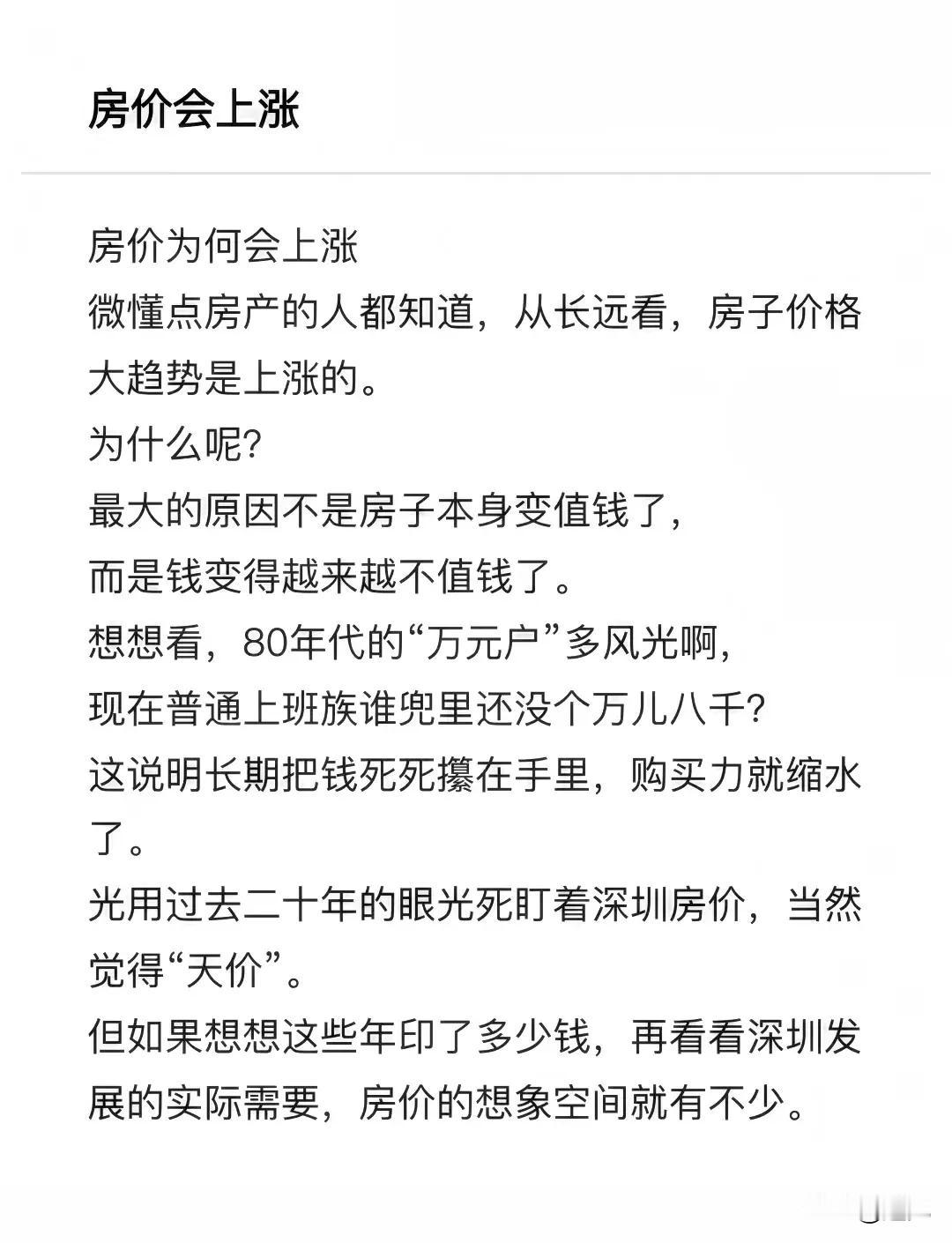 房价会上涨

房价为何会上涨
微懂点房产的人都知道，从长远看，房子价格大趋势是上涨的。
为什么呢?
最大的原因不是房子本身变值钱了，
而是钱变得越来越不值钱了。
想想看，80年代的“万元户”多风光啊，
现在普通上班族谁兜里还没个万儿八千?
这说明长期把钱死死攥在手里，购买力就缩水了。
光用过去二十年的眼光死盯着深圳房价，当然觉得“天价”。
但如果想想这些年印了多少钱，再看看深圳发展的实际需要，房价的想象空间就有不少。